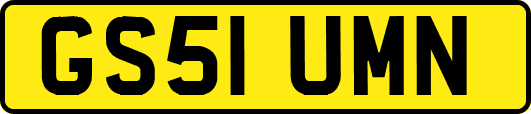 GS51 UMN